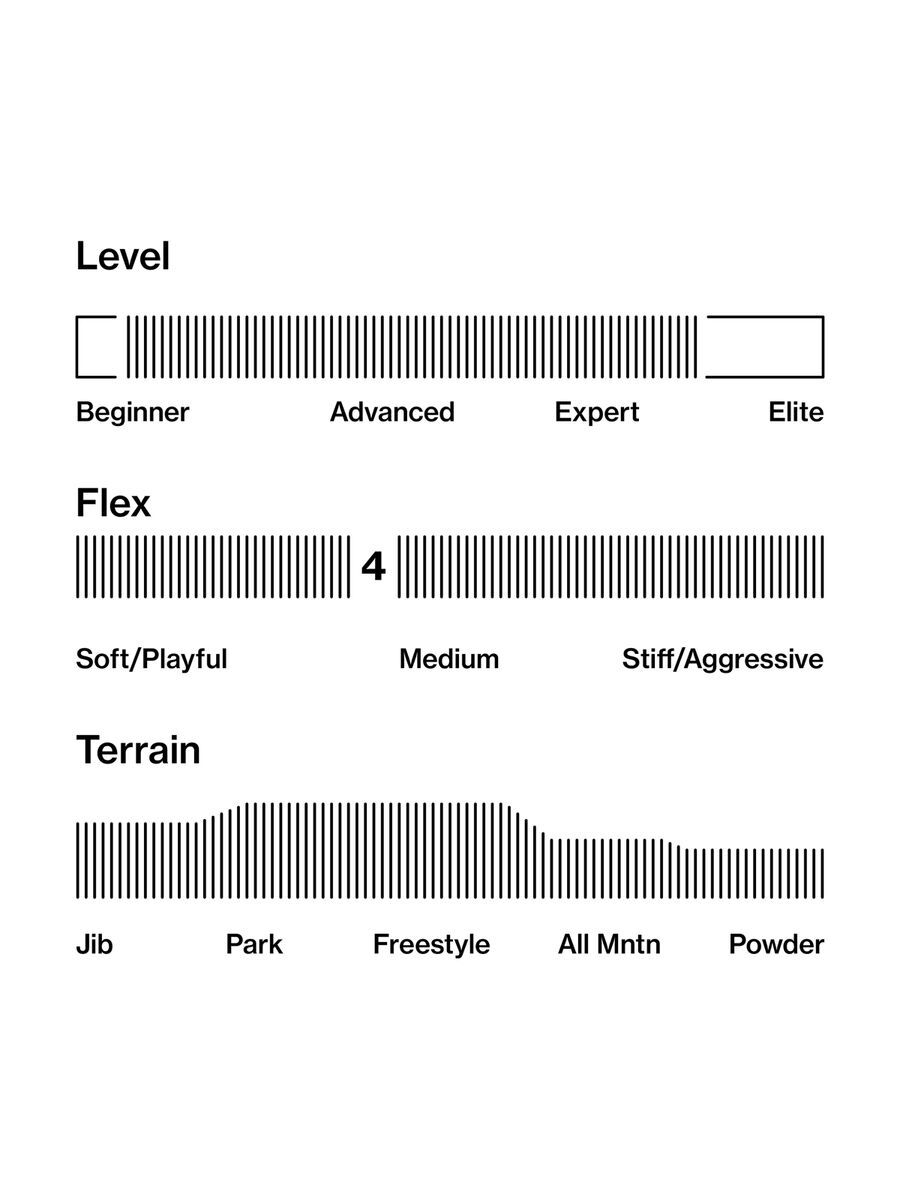 Level

Beginner Advanced Expert Elite

Flex

4

Soft/Playful Medium Stiff/Aggressive

Terrain

Jib Park Freestyle All Mntn Powder